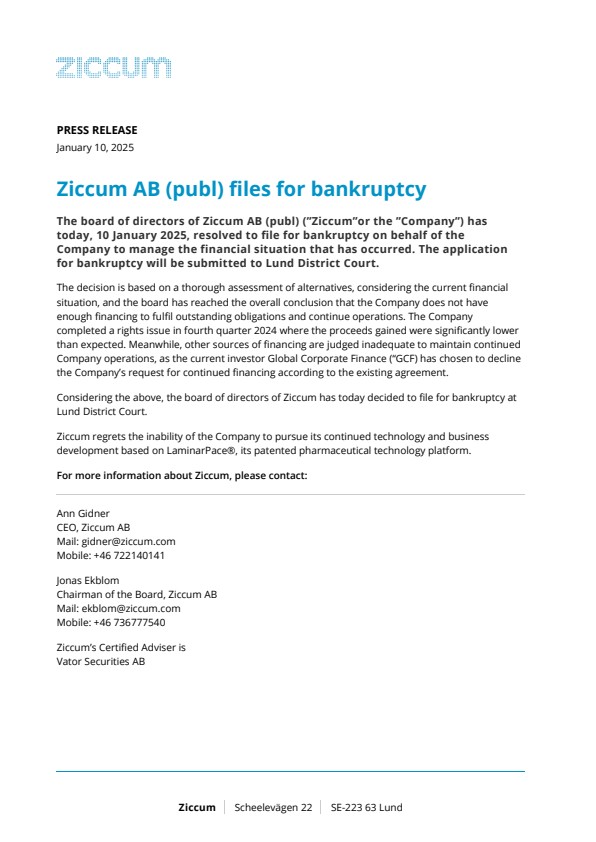 ziccum

PRESS RELEASE
January 10, 2025

Ziccum AB (publ) files for bankruptcy

The board of directors of Ziccum AB (publ) ("Ziccum"or the "Company") has today, 10 January 2025, resolved to file for bankruptcy on behalf of the Company to manage the financial situation that has occurred. The application for bankruptcy will be submitted to Lund District Court.

The decision is based on a thorough assessment of alternatives, considering the current financial situation, and the board has reached the overall conclusion that the Company does not have enough financing to fulfil outstanding obligations and continue operations. The Company completed a rights issue in fourth quarter 2024 where the proceeds gained were significantly lower than expected. Meanwhile, other sources of financing are judged inadequate to maintain continued Company operations, as the current investor Global Corporate Finance ("GCF) has chosen to decline the Company's request for continued financing according to the existing agreement.

Considering the above, the board of directors of Ziccum has today decided to file for bankruptcy at Lund District Court.

Ziccum regrets the inability of the Company to pursue its continued technology and business development based on LaminarPace®, its patented pharmaceutical technology platform.

For more information about Ziccum, please contact:

Ann Gidner
CEO, Ziccum AB
Mail: gidner@ziccum.com
Mobile: +46 722140141

Jonas Ekblom
Chairman of the Board, Ziccum AB
Mail: ekblom@ziccum.com
Mobile: +46 736777540

Ziccum's Certified Adviser is
Vator Securities AB

Ziccum | Scheelevägen 22 | SE-223 63 Lund